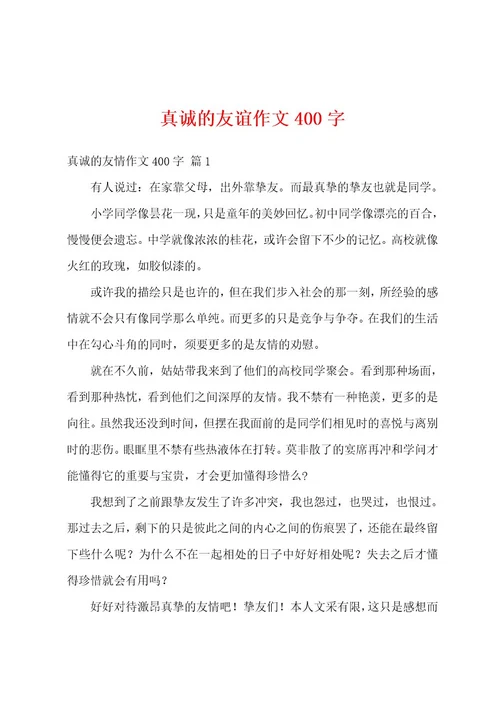 真诚的友谊作文 400 字

真诚的友情作文 400 字 篇 1

有人说过：在家靠父母，出外靠挚友。而最真挚的挚友也就是同学。

小学同学像昙花一现，只是童年的美妙回忆。初中同学像漂亮的百合，慢慢便会遗忘。中学就像浓浓的桂花，或许会留下不少的记忆。高校就像火红的玫瑰，如胶似漆的。

或许我的描绘只是也许的，但在我们步入社会的那一刻，所经验的感情就不会只有像同学那么单纯。而更多的只是竞争与争夺。在我们的生活中在勾心斗角的同时，须要更多的是友情的劝慰。

就在不久前，姑姑带我来到了他们的高校同学聚会。看到那种场面，看到那种热忱，看到他们之间深厚的友情。我不禁有一种艳羡，更多的是向往。虽然我还没到时间，但摆在我面前的是同学们相见时的喜悦与离别时的悲伤。眼眶里不禁有些热液体在打转。莫非散了的宴席再冲和学问才能懂得它的重要与宝贵，才会更加懂得珍惜么?

我想到了之前跟挚友发生了许多冲突，我也怨过，也哭过，也恨过。那过去之后，剩下的只是彼此之间的内心之间的伤痕罢了，还能在最终留下些什么呢？为什么不在一起相处的日子中好好相处呢？失去之后才懂得珍惜就会有用吗？

好好对待激昂真挚的友情吧！挚友们！本人文采有限，这只是感想而